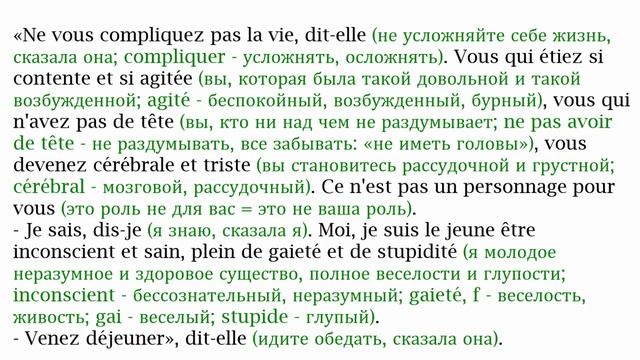 «Ne vous compliquez pas la vie, dit-elle (не усложняйте себе жизнь, сказала она; compliquer - усложнять, осложнять). Vous qui étiez si contente et si agitée (вы, которая была такой довольной и такой возбужденной; agité - беспокойный, возбужденный, бурный), vous qui n'avez pas de tête (вы, кто ни над чем не раздумывает; ne pas avoir de tête - не раздумывать, все забывать: «не иметь головы»), vous devenez cérébrale et triste (вы становитесь рассудочной и грустной; cérébral - мозговой, рассудочный). Ce n'est pas un personnage pour vous (это роль не для вас = это не ваша роль).
- Je sais, dis-je (я знаю, сказала я). Moi, je suis le jeune être inconscient et sain, plein de gaieté et de stupidité (я молодое неразумное и здоровое существо, полное веселости и глупости; inconscient - бессознательный, неразумный; gaieté, f - веселость, живость; gai - веселый; stupide - глупый).
- Venez déjeuner», dit-elle (идите обедать, сказала она).